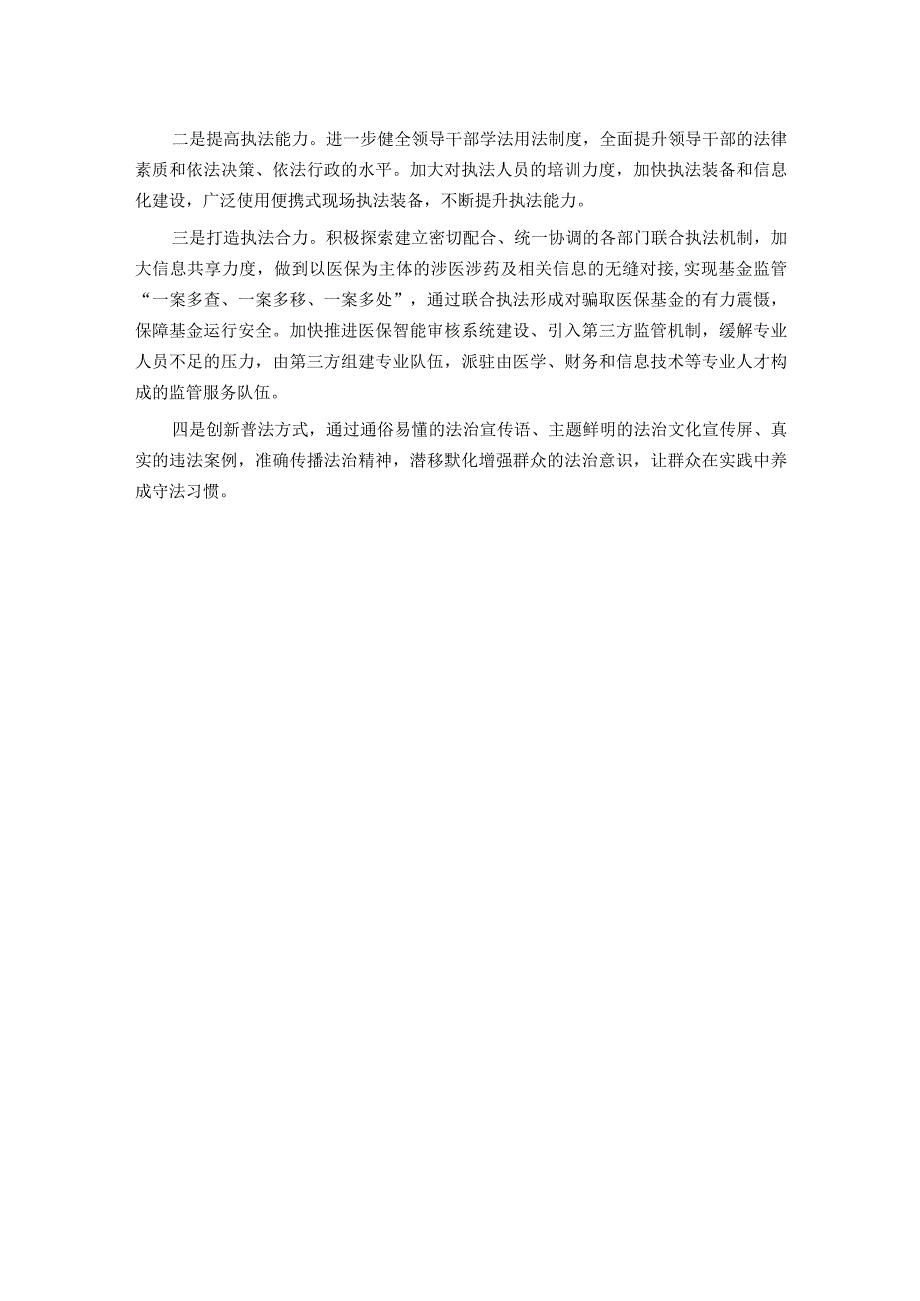 二是提高执法能力。进一步健全领导干部学法用法制度，全面提升领导干部的法律素质和依法决策、依法行政的水平。加大对执法人员的培训力度，加快执法装备和信息化建设，广泛使用便携式现场执法装备，不断提升执法能力。

三是打造执法合力。积极探索建立密切配合、统一协调的各部门联合执法机制，加大信息共享力度，做到以医保为主体的涉医涉药及相关信息的无缝对接，实现基金监管“一案多查、一案多移、一案多处”，通过联合执法形成对骗取医保基金的有力震慑，保障基金运行安全。加快推进医保智能审核系统建设、引入第三方监管机制，缓解专业人员不足的压力，由第三方组建专业队伍，派驻由医学、财务和信息技术等专业人才构成的监管服务队伍。

四是创新普法方式，通过通俗易懂的法治宣传语、主题鲜明的法治文化宣传屏、真实的违法案例，准确传播法治精神，潜移默化增强群众的法治意识，让群众在实践中养成守法习惯。